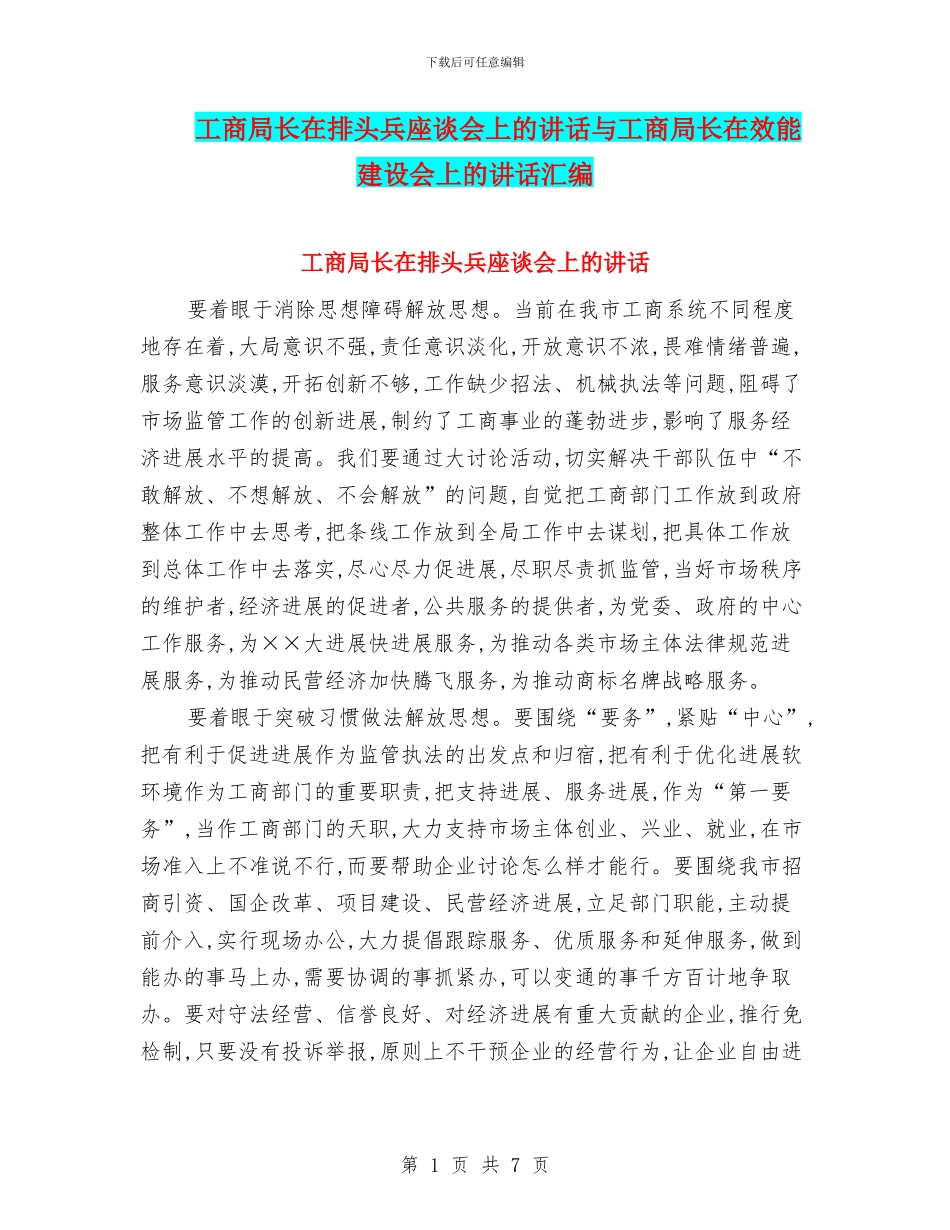 下载后可任意编辑

工商局长在排头兵座谈会上的讲话与工商局长在效能建设会上的讲话汇编

工商局长在排头兵座谈会上的讲话

要着眼于消除思想障碍解放思想。当前在我市工商系统不同程度地存在着,大局意识不强,责任意识淡化,开放意识不浓,畏难情绪普遍,服务意识淡漠,开拓创新不够,工作缺少招法、机械执法等问题,阻碍了市场监管工作的创新进展,制约了工商事业的蓬勃进步,影响了服务经济进展水平的提高。我们要通过大讨论活动,切实解决干部队伍中“不敢解放、不想解放、不会解放”的问题,自觉把工商部门工作放到政府整体工作中去思考,把条线工作放到全局工作中去谋划,把具体工作放到总体工作中去落实,尽心尽力促进展,尽职尽责抓监管,当好市场秩序的维护者,经济进展的促进者,公共服务的提供者,为党委、政府的中心工作服务,为××大进展快进展服务,为推动各类市场主体法律规范进展服务,为推动民营经济加快腾飞服务,为推动商标名牌战略服务。

要着眼于突破习惯做法解放思想。要围绕“要务”,紧贴“中心”,把有利于促进进展作为监管执法的出发点和归宿,把有利于优化进展软环境作为工商部门的重要职责,把支持进展、服务进展,作为“第一要务”,当作工商部门的天职,大力支持市场主体创业、兴业、就业,在市场准入上不准说不行,而要帮助企业讨论怎么样才能行。要围绕我市招商引资、国企改革、项目建设、民营经济进展,立足部门职能,主动提前介入,实行现场办公,大力提倡跟踪服务、优质服务和延伸服务,做到能办的事马上办,需要协调的事抓紧办,可以变通的事千方百计地争取办。要对守法经营、信誉良好、对经济进展有重大贡献的企业,推行免检制,只要没有投诉举报,原则上不干预企业的经营行为,让企业自由进

第 1 页 共 7 页